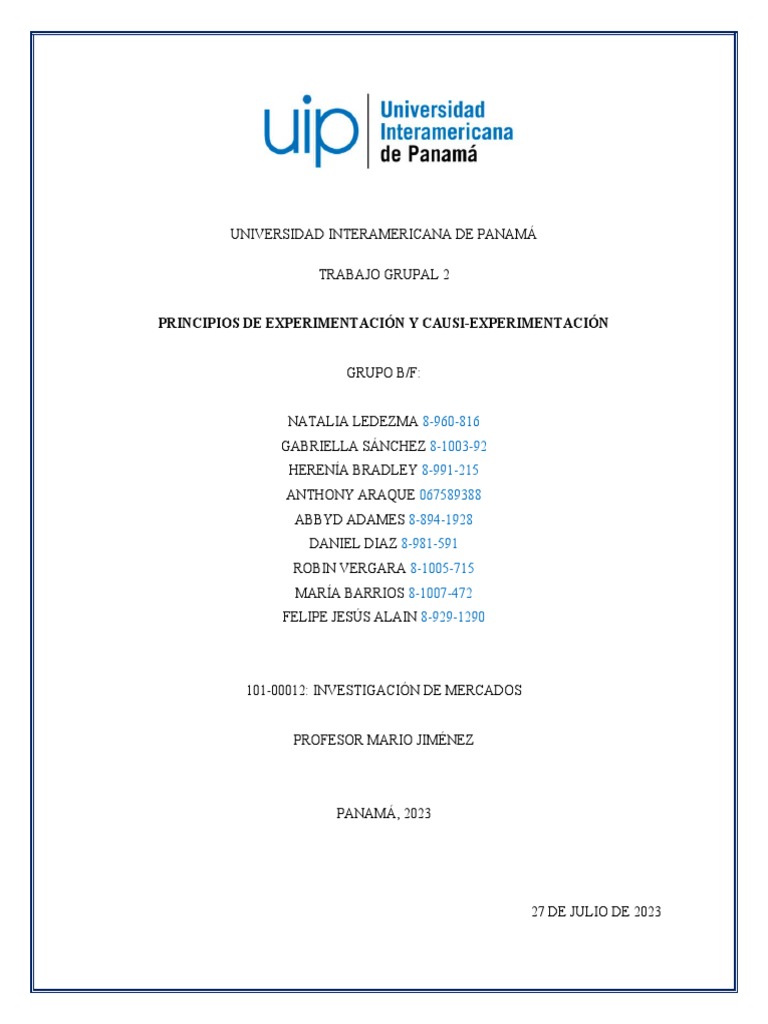 uip Universidad Interamericana de Panamá

UNIVERSIDAD INTERAMERICANA DE PANAMÁ

TRABAJO GRUPAL 2

PRINCIPIOS DE EXPERIMENTACIÓN Y CAUSI-EXPERIMENTACIÓN

GRUPO B/F:

NATALIA LEDEZMA 8-960-816
GABRIELLA SÁNCHEZ 8-1003-92
HERENÍA BRADLEY 8-991-215
ANTHONY ARAQUE 067589388
ABBYD ADAMES 8-894-1928
DANIEL DIAZ 8-981-591
ROBIN VERGARA 8-1005-715
MARÍA BARRIOS 8-1007-472
FELIPE JESÚS ALAIN 8-929-1290

101-00012: INVESTIGACIÓN DE MERCADOS

PROFESOR MARIO JIMÉNEZ

PANAMÁ, 2023

27 DE JULIO DE 2023